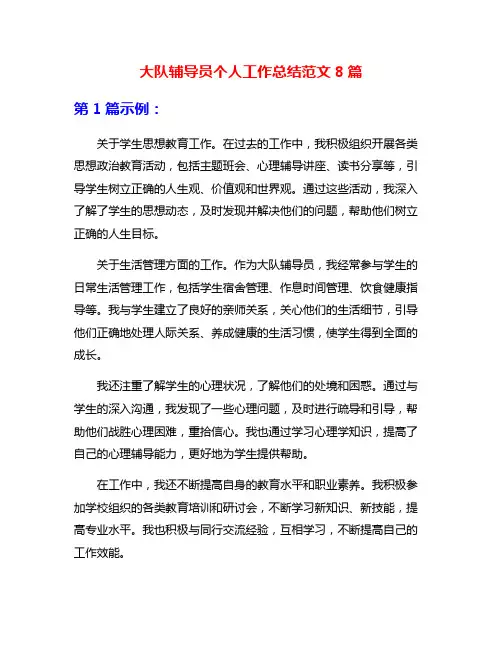 大队辅导员个人工作总结范文 8 篇

第 1 篇示例：

关于学生思想教育工作。在过去的工作中，我积极组织开展各类思想政治教育活动，包括主题班会、心理辅导讲座、读书分享等，引导学生树立正确的人生观、价值观和世界观。通过这些活动，我深入了解了学生的思想动态，及时发现并解决他们的问题，帮助他们树立正确的人生目标。

关于生活管理方面的工作。作为大队辅导员，我经常参与学生的日常生活管理工作，包括学生宿舍管理、作息时间管理、饮食健康指导等。我与学生建立了良好的亲师关系，关心他们的生活细节，引导他们正确地处理人际关系、养成健康的生活习惯，使学生得到全面的成长。

我还注重了解学生的心理状况，了解他们的处境和困惑。通过与学生的深入沟通，我发现了一些心理问题，及时进行疏导和引导，帮助他们战胜心理困难，重拾信心。我也通过学习心理学知识，提高了自己的心理辅导能力，更好地为学生提供帮助。

在工作中，我还不断提高自身的教育水平和职业素养。我积极参加学校组织的各类教育培训和研讨会，不断学习新知识、新技能，提高专业水平。我也积极与同行交流经验，互相学习，不断提高自己的工作效能。